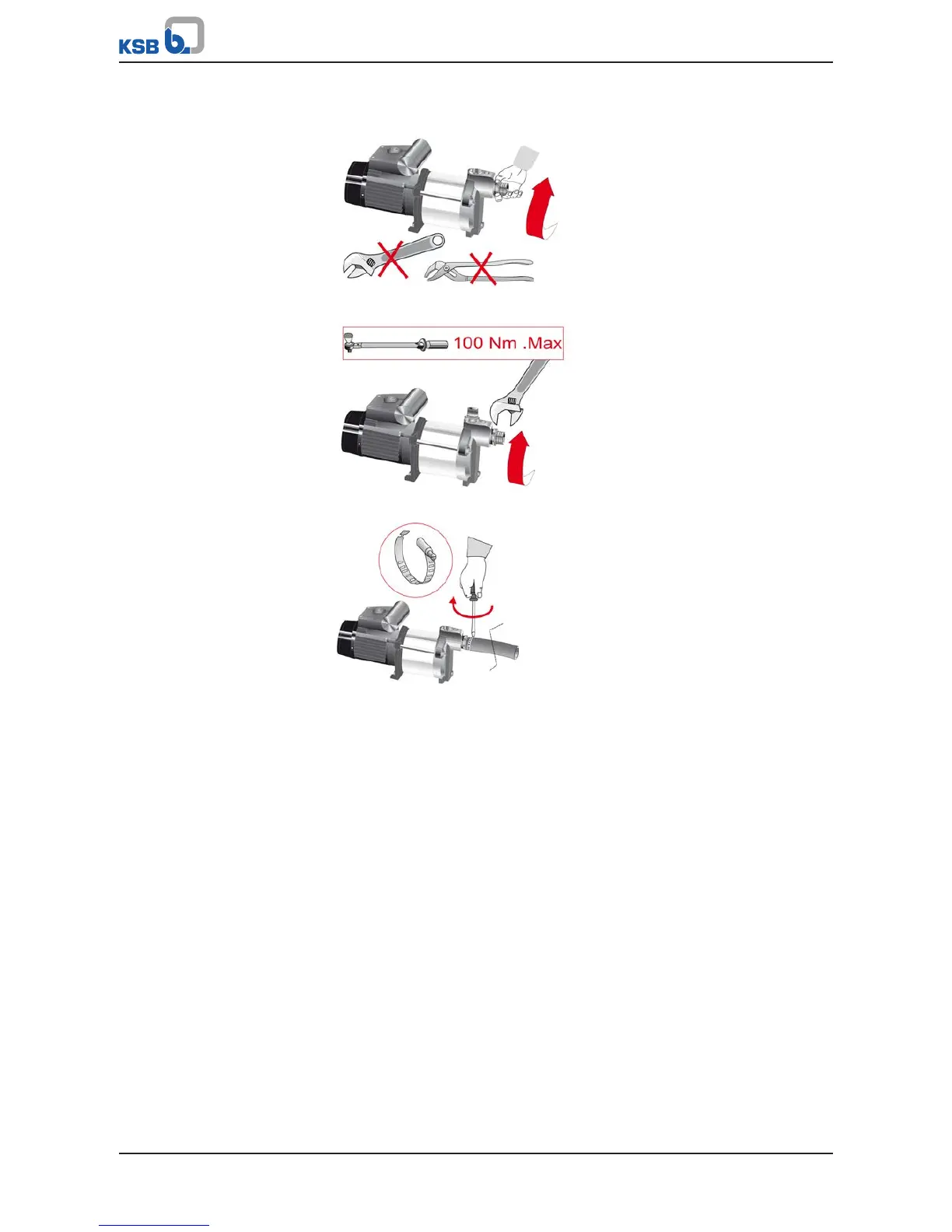 KSB

100 Nm .Max